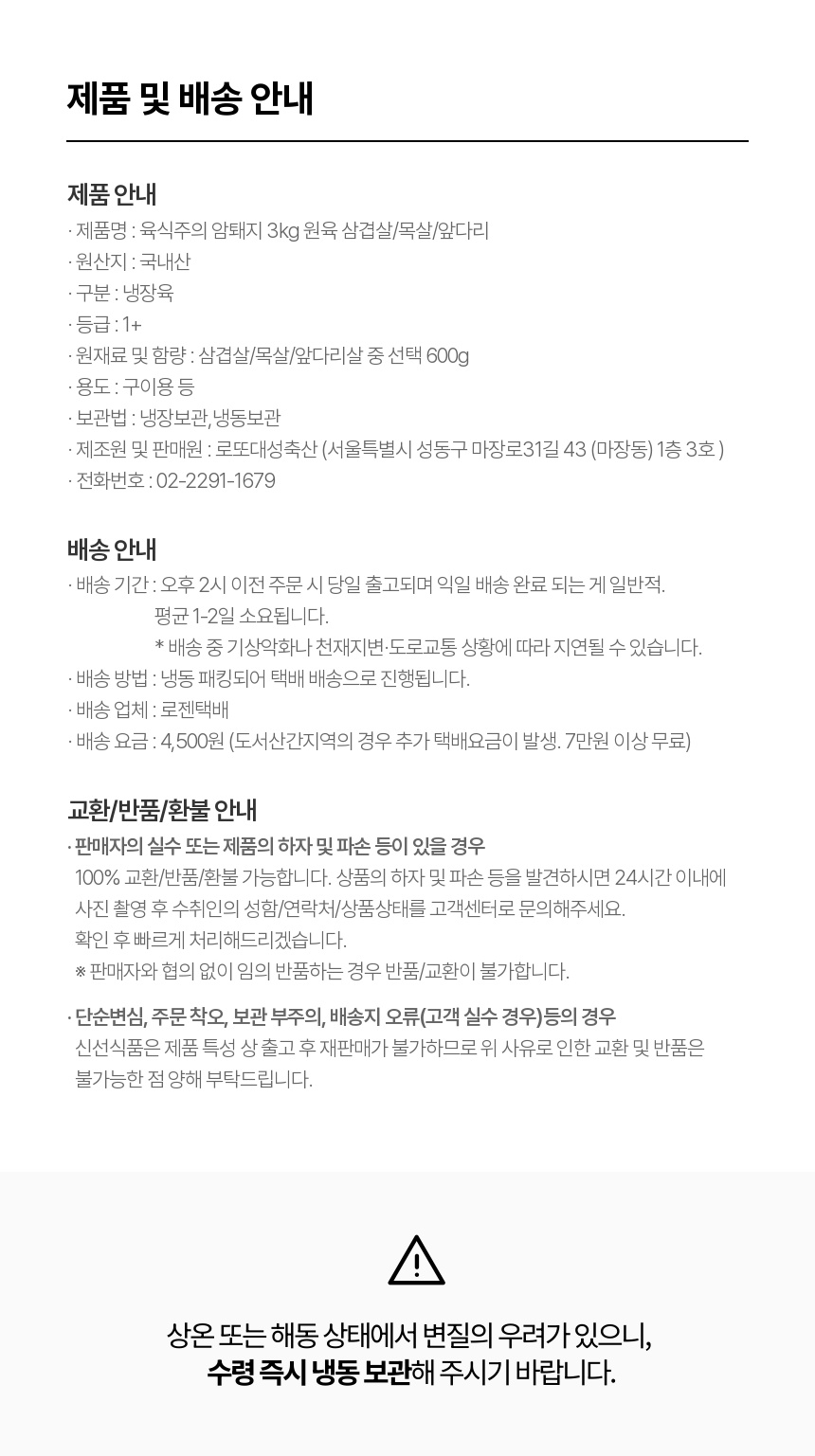 제품 및 배송 안내

제품 안내
· 제품명 : 육식주의 암퇘지 3kg 원육 삼겹살/목살/앞다리
· 원산지 : 국내산
· 구분 : 냉장육
· 등급 : 1+
· 원재료 및 함량 : 삼겹살/목살/앞다리살 중 선택 600g
· 용도 : 구이용 등
· 보관법 : 냉장보관, 냉동보관
· 제조원 및 판매원 : 로또대성축산 (서울특별시 성동구 마장로31길 43 (마장동) 1층 3호 )
· 전화번호 : 02-2291-1679

배송 안내
· 배송 기간 : 오후 2시 이전 주문 시 당일 출고되며 익일 배송 완료 되는 게 일반적.
평균 1-2일 소요됩니다.
* 배송 중 기상악화나 천재지변·도로교통 상황에 따라 지연될 수 있습니다.
· 배송 방법 : 냉동 패킹되어 택배 배송으로 진행됩니다.
· 배송 업체 : 로젠택배
· 배송 요금 : 4,500원 (도서산간지역의 경우 추가 택배요금이 발생. 7만원 이상 무료)

교환/반품/환불 안내
· 판매자의 실수 또는 제품의 하자 및 파손 등이 있을 경우
100% 교환/반품/환불 가능합니다. 상품의 하자 및 파손 등을 발견하시면 24시간 이내에 사진 촬영 후 수취인의 성함/연락처/상품상태를 고객센터로 문의해주세요.
확인 후 빠르게 처리해드리겠습니다.
※ 판매자와 협의 없이 임의 반품하는 경우 반품/교환이 불가합니다.

· 단순변심, 주문 착오, 보관 부주의, 배송지 오류(고객 실수 경우)등의 경우
신선식품은 제품 특성 상 출고 후 재판매가 불가하므로 위 사유로 인한 교환 및 반품은 불가능한 점 양해 부탁드립니다.

상온 또는 해동 상태에서 변질의 우려가 있으니,
수령 즉시 냉동 보관해 주시기 바랍니다.